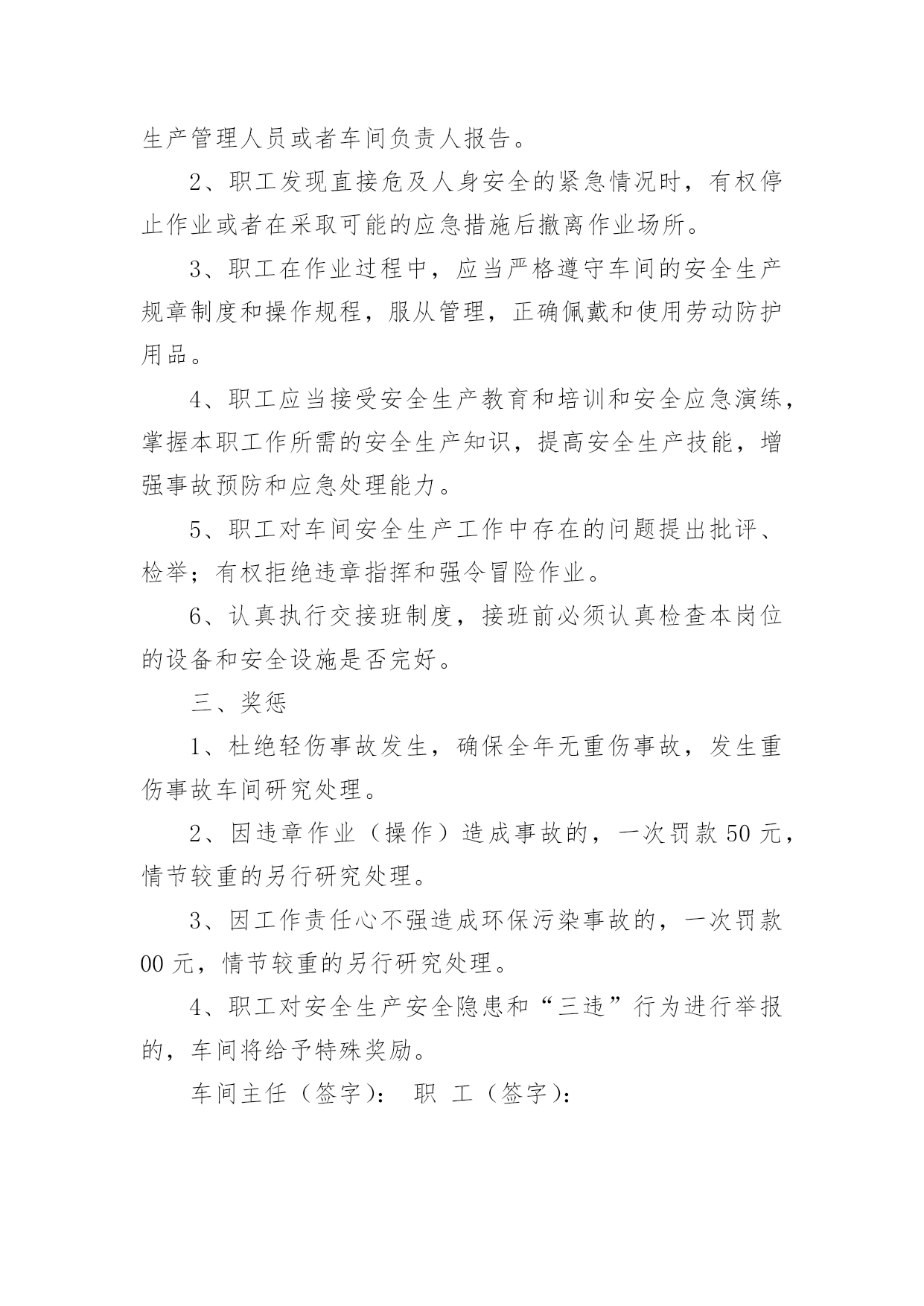 生产管理人员或者车间负责人报告。

2、职工发现直接危及人身安全的紧急情况时，有权停止作业或者在采取可能的应急措施后撤离作业场所。

3、职工在作业过程中，应当严格遵守车间的安全生产规章制度和操作规程，服从管理，正确佩戴和使用劳动防护用品。

4、职工应当接受安全生产教育和培训和安全应急演练，掌握本职工作所需的安全生产知识，提高安全生产技能，增强事故预防和应急处理能力。

5、职工对车间安全生产工作中存在的问题提出批评、检举；有权拒绝违章指挥和强令冒险作业。

6、认真执行交接班制度，接班前必须认真检查本岗位的设备和安全设施是否完好。

三、奖惩

1、杜绝轻伤事故发生，确保全年无重伤事故，发生重伤事故车间研究处理。

2、因违章作业（操作）造成事故的，一次罚款 50 元，情节较重的另行研究处理。

3、因工作责任心不强造成环保污染事故的，一次罚款 00 元，情节较重的另行研究处理。

4、职工对安全生产安全隐患和“三违”行为进行举报的，车间将给予特殊奖励。

车间主任（签字）： 职 工（签字）：